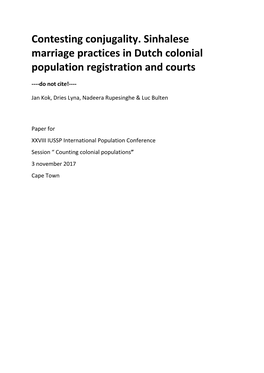 Contesting conjugality. Sinhalese marriage practices in Dutch colonial population registration and courts

----do not cite!----

Jan Kok, Dries Lyna, Nadeera Rupesinghe & Luc Bulten

Paper for

XXVIII IUSSP International Population Conference

Session " Counting colonial populations"

3 november 2017

Cape Town